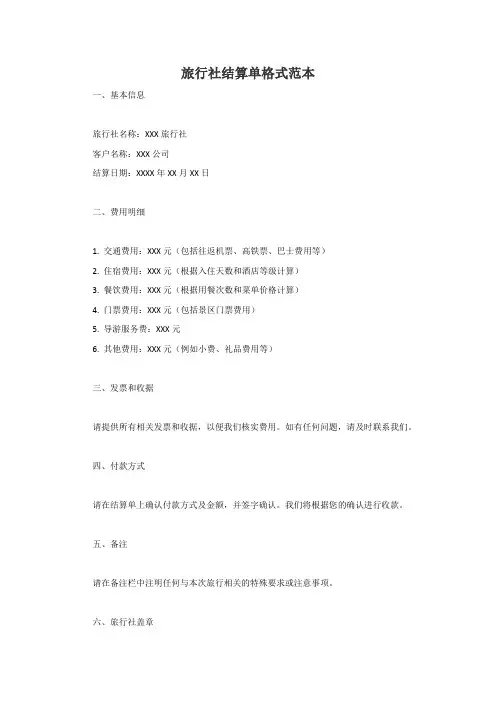 旅行社结算单格式范本

一、基本信息

旅行社名称：XXX 旅行社

客户名称：XXX 公司

结算日期：XXXX 年 XX 月 XX 日

二、费用明细

1. 交通费用：XXX 元（包括往返机票、高铁票、巴士费用等）

2. 住宿费用：XXX 元（根据入住天数和酒店等级计算）

3. 餐饮费用：XXX 元（根据用餐次数和菜单价格计算）

4. 门票费用：XXX 元（包括景区门票费用）

5. 导游服务费：XXX 元

6. 其他费用：XXX 元（例如小费、礼品费用等）

三、发票和收据

请提供所有相关发票和收据，以便我们核实费用。如有任何问题，请及时联系我们。

四、付款方式

请在结算单上确认付款方式及金额，并签字确认。我们将根据您的确认进行收款。

五、备注

请在备注栏中注明任何与本次旅行相关的特殊要求或注意事项。

六、旅行社盖章